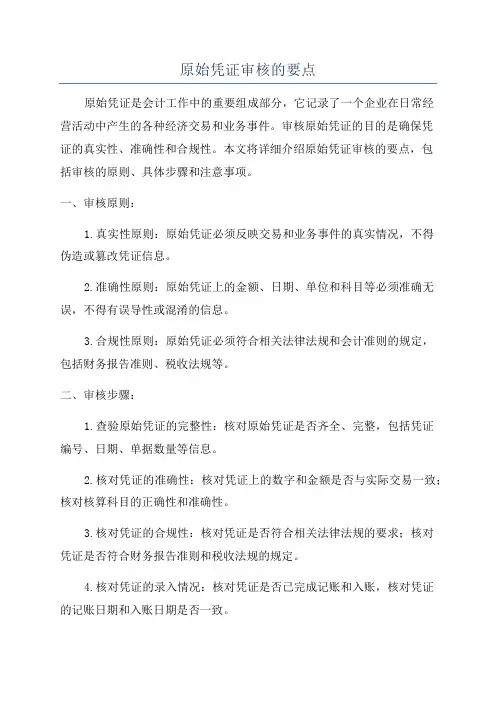 原始凭证审核的要点

原始凭证是会计工作中的重要组成部分，它记录了一个企业在日常经营活动中产生的各种经济交易和业务事件。审核原始凭证的目的是确保凭证的真实性、准确性和合规性。本文将详细介绍原始凭证审核的要点，包括审核的原则、具体步骤和注意事项。

一、审核原则：

1.真实性原则：原始凭证必须反映交易和业务事件的真实情况，不得伪造或篡改凭证信息。

2.准确性原则：原始凭证上的金额、日期、单位和科目等必须准确无误，不得有误导性或混淆的信息。

3.合规性原则：原始凭证必须符合相关法律法规和会计准则的规定，包括财务报告准则、税收法规等。

二、审核步骤：

1.查验原始凭证的完整性：核对原始凭证是否齐全、完整，包括凭证编号、日期、单据数量等信息。

2.核对凭证的准确性：核对凭证上的数字和金额是否与实际交易一致；核对核算科目的正确性和准确性。

3.核对凭证的合规性：核对凭证是否符合相关法律法规的要求；核对凭证是否符合财务报告准则和税收法规的规定。

4.核对凭证的录入情况：核对凭证是否已完成记账和入账，核对凭证的记账日期和入账日期是否一致。